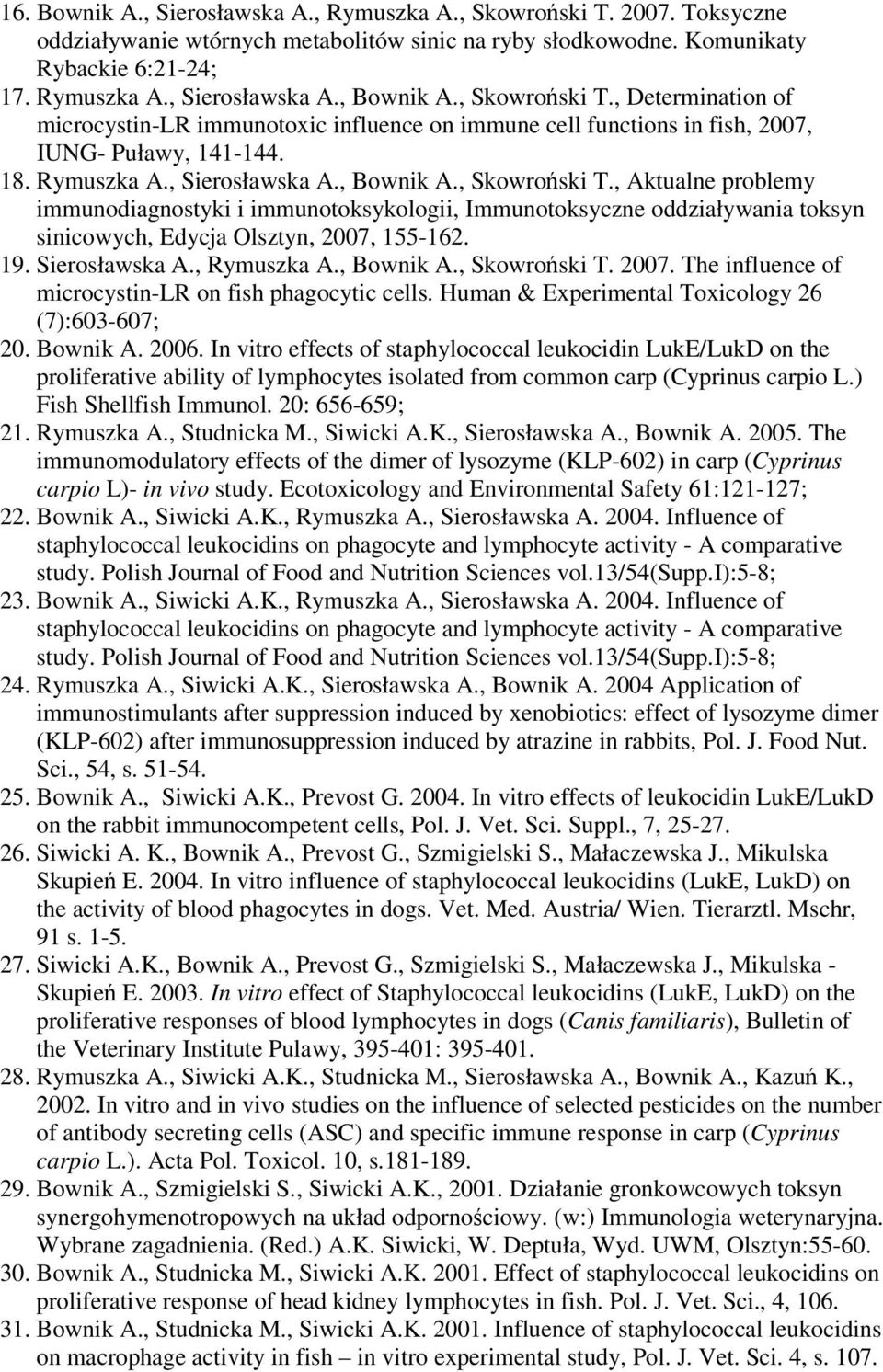 16. Bownik A., Sierosławska A., Rymuszka A., Skowroński T. 2007. Toksyczne oddziaływanie wtórnych metabolitów sinic na ryby słodkowodne. Komunikaty Rybackie 6:21-24;

17. Rymuszka A., Sierosławska A., Bownik A., Skowroński T., Determination of microcystin-LR immunotoxic influence on immune cell functions in fish, 2007, IUNG- Puławy, 141-144.

18. Rymuszka A., Sierosławska A., Bownik A., Skowroński T., Aktualne problemy immunodiagnostyki i immunotoksykologii, Immunotoksyczne oddziaływania toksyn sinicowych, Edycja Olsztyn, 2007, 155-162.

19. Sierosławska A., Rymuszka A., Bownik A., Skowroński T. 2007. The influence of microcystin-LR on fish phagocytic cells. Human & Experimental Toxicology 26 (7):603-607;

20. Bownik A. 2006. In vitro effects of staphylococcal leukocidin LukE/LukD on the proliferative ability of lymphocytes isolated from common carp (Cyprinus carpio L.) Fish Shellfish Immunol. 20: 656-659;

21. Rymuszka A., Studnicka M., Siwicki A.K., Sierosławska A., Bownik A. 2005. The immunomodulatory effects of the dimer of lysozyme (KLP-602) in carp (Cyprinus carpio L)- in vivo study. Ecotoxicology and Environmental Safety 61:121-127;

22. Bownik A., Siwicki A.K., Rymuszka A., Sierosławska A. 2004. Influence of staphylococcal leukocidins on phagocyte and lymphocyte activity - A comparative study. Polish Journal of Food and Nutrition Sciences vol.13/54(Supp.I):5-8;

23. Bownik A., Siwicki A.K., Rymuszka A., Sierosławska A. 2004. Influence of staphylococcal leukocidins on phagocyte and lymphocyte activity - A comparative study. Polish Journal of Food and Nutrition Sciences vol.13/54(Supp.I):5-8;

24. Rymuszka A., Siwicki A.K., Sierosławska A., Bownik A. 2004 Application of immunostimulants after suppression induced by xenobiotics: effect of lysozyme dimer (KLP-602) after immunosuppression induced by atrazine in rabbits, Pol. J. Food Nut. Sci., 54, s. 51-54.

25. Bownik A., Siwicki A.K., Prevost G. 2004. In vitro effects of leukocidin LukE/LukD on the rabbit immunocompetent cells, Pol. J. Vet. Sci. Suppl., 7, 25-27.

26. Siwicki A. K., Bownik A., Prevost G., Szmigielski S., Małaczewska J., Mikulska Skupień E. 2004. In vitro influence of staphylococcal leukocidins (LukE, LukD) on the activity of blood phagocytes in dogs. Vet. Med. Austria/ Wien. Tierarztl. Mschr, 91 s. 1-5.

27. Siwicki A.K., Bownik A., Prevost G., Szmigielski S., Małaczewska J., Mikulska - Skupień E. 2003. In vitro effect of Staphylococcal leukocidins (LukE, LukD) on the proliferative responses of blood lymphocytes in dogs (Canis familiaris), Bulletin of the Veterinary Institute Pulawy, 395-401: 395-401.

28. Rymuszka A., Siwicki A.K., Studnicka M., Sierosławska A., Bownik A., Kazuń K., 2002. In vitro and in vivo studies on the influence of selected pesticides on the number of antibody secreting cells (ASC) and specific immune response in carp (Cyprinus carpio L.). Acta Pol. Toxicol. 10, s.181-189.

29. Bownik A., Szmigielski S., Siwicki A.K., 2001. Działanie gronkowcowych toksyn synergohymenotropowych na układ odpornościowy. (w:) Immunologia weterynaryjna. Wybrane zagadnienia. (Red.) A.K. Siwicki, W. Deptuła, Wyd. UWM, Olsztyn:55-60.

30. Bownik A., Studnicka M., Siwicki A.K. 2001. Effect of staphylococcal leukocidins on proliferative response of head kidney lymphocytes in fish. Pol. J. Vet. Sci., 4, 106.

31. Bownik A., Studnicka M., Siwicki A.K. 2001. Influence of staphylococcal leukocidins on macrophage activity in fish – in vitro experimental study, Pol. J. Vet. Sci. 4, s. 107.